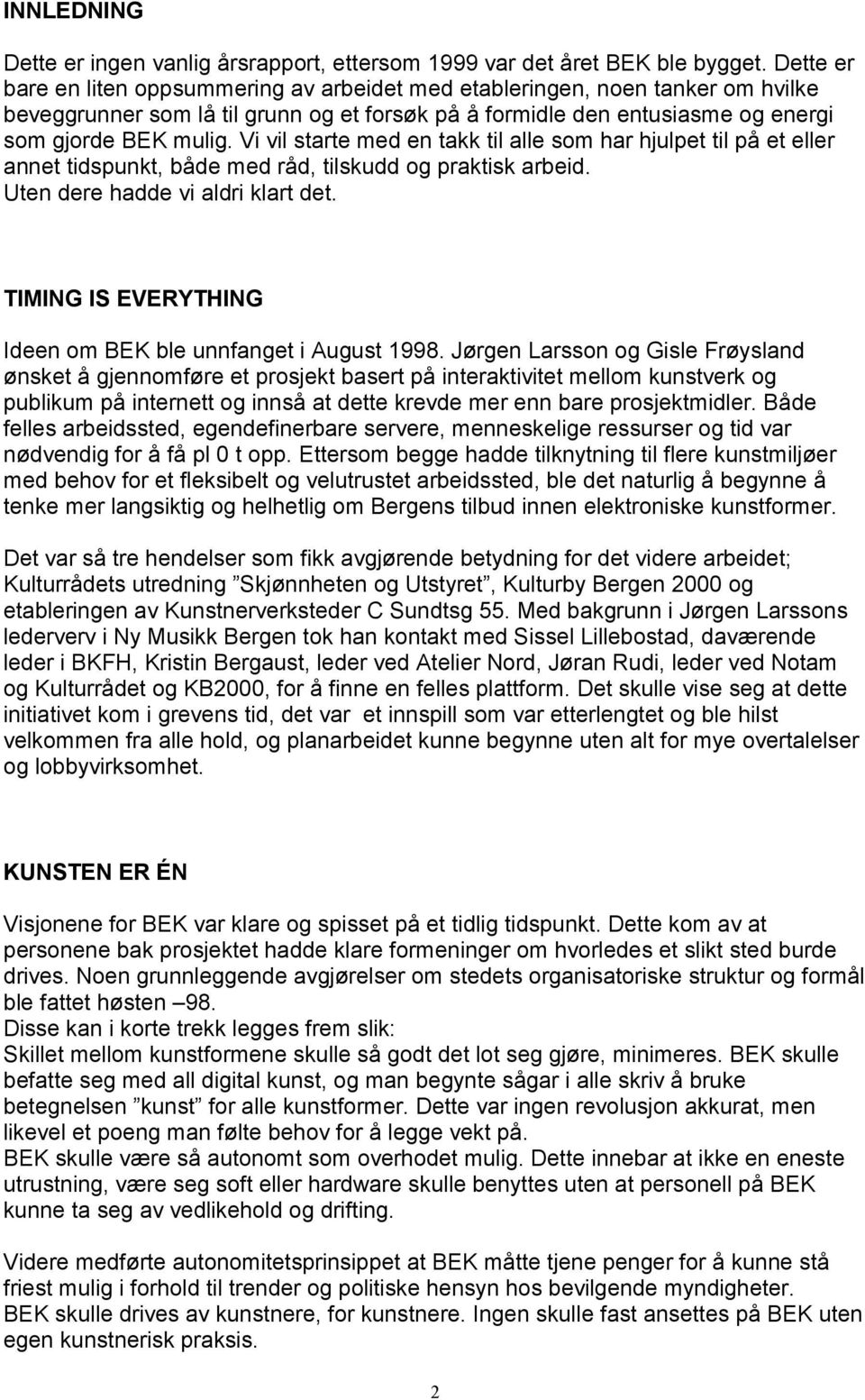 INNLEDNING

Dette er ingen vanlig årsrapport, ettersom 1999 var det året BEK ble bygget. Dette er bare en liten oppsummering av arbeidet med etableringen, noen tanker om hvilke beveggrunner som lå til grunn og et forsøk på å formidle den entusiasme og energi som gjorde BEK mulig. Vi vil starte med en takk til alle som har hjulpet til på et eller annet tidspunkt, både med råd, tilskudd og praktisk arbeid. Uten dere hadde vi aldri klart det.

TIMING IS EVERYTHING

Ideen om BEK ble unnfanget i August 1998. Jørgen Larsson og Gisle Frøysland ønsket å gjennomføre et prosjekt basert på interaktivitet mellom kunstverk og publikum på internett og innså at dette krevde mer enn bare prosjektmidler. Både felles arbeidssted, egendefinerbare servere, menneskelige ressurser og tid var nødvendig for å få pl 0 t opp. Ettersom begge hadde tilknytning til flere kunstmiljøer med behov for et fleksibelt og velutrustet arbeidssted, ble det naturlig å begynne å tenke mer langsiktig og helhetlig om Bergens tilbud innen elektroniske kunstformer.

Det var så tre hendelser som fikk avgjørende betydning for det videre arbeidet; Kulturrådets utredning ”Skjønnheten og Utstyret”, Kulturby Bergen 2000 og etableringen av Kunstnerverksteder C Sundtsg 55. Med bakgrunn i Jørgen Larssons lederverv i Ny Musikk Bergen tok han kontakt med Sissel Lillebostad, daværende leder i BKFH, Kristin Bergaust, leder ved Atelier Nord, Jøran Rudi, leder ved Notam og Kulturrådet og KB2000, for å finne en felles plattform. Det skulle vise seg at dette initiativet kom i grevens tid, det var et innspill som var etterlengtet og ble hilst velkommen fra alle hold, og planarbeidet kunne begynne uten alt for mye overtalelser og lobbyvirksomhet.

KUNSTEN ER ÉN

Visjonene for BEK var klare og spisset på et tidlig tidspunkt. Dette kom av at personene bak prosjektet hadde klare formeninger om hvorledes et slikt sted burde drives. Noen grunnleggende avgjørelser om stedets organisatoriske struktur og formål ble fattet høsten –98.
Disse kan i korte trekk legges frem slik:
Skillet mellom kunstformene skulle så godt det lot seg gjøre, minimeres. BEK skulle befatte seg med all digital kunst, og man begynte sågar i alle skriv å bruke betegnelsen ”kunst” for alle kunstformer. Dette var ingen revolusjon akkurat, men likevel et poeng man følte behov for å legge vekt på.
BEK skulle være så autonomt som overhodet mulig. Dette innebar at ikke en eneste utrustning, være seg soft eller hardware skulle benyttes uten at personell på BEK kunne ta seg av vedlikehold og drifting.

Videre medførte autonomitetsprinsippet at BEK måtte tjene penger for å kunne stå friest mulig i forhold til trender og politiske hensyn hos bevilgende myndigheter.
BEK skulle drives av kunstnere, for kunstnere. Ingen skulle fast ansettes på BEK uten egen kunstnerisk praksis.

2